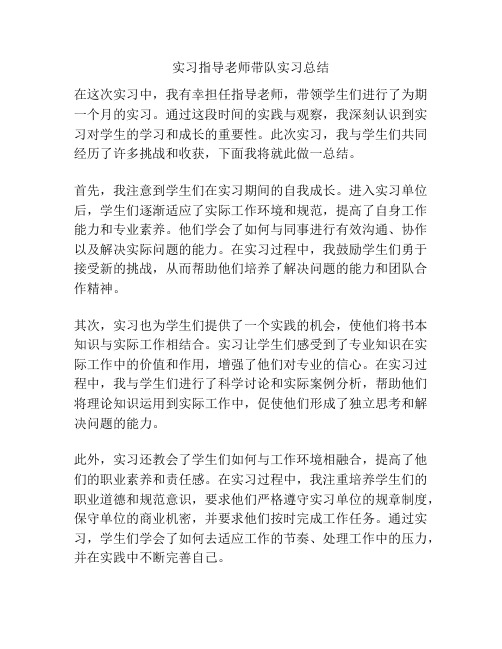 实习指导老师带队实习总结

在这次实习中，我有幸担任指导老师，带领学生们进行了为期一个月的实习。通过这段时间的实践与观察，我深刻认识到实习对学生的学习和成长的重要性。此次实习，我与学生们共同经历了许多挑战和收获，下面我将就此做一总结。

首先，我注意到学生们在实习期间的自我成长。进入实习单位后，学生们逐渐适应了实际工作环境和规范，提高了自身工作能力和专业素养。他们学会了如何与同事进行有效沟通、协作以及解决实际问题的能力。在实习过程中，我鼓励学生们勇于接受新的挑战，从而帮助他们培养了解决问题的能力和团队合作精神。

其次，实习也为学生们提供了一个实践的机会，使他们将书本知识与实际工作相结合。实习让学生们感受到了专业知识在实际工作中的价值和作用，增强了他们对专业的信心。在实习过程中，我与学生们进行了科学讨论和实际案例分析，帮助他们将理论知识运用到实际工作中，促使他们形成了独立思考和解决问题的能力。

此外，实习还教会了学生们如何与工作环境相融合，提高了他们的职业素养和责任感。在实习过程中，我注重培养学生们的职业道德和规范意识，要求他们严格遵守实习单位的规章制度，保守单位的商业机密，并要求他们按时完成工作任务。通过实习，学生们学会了如何去适应工作的节奏、处理工作中的压力，并在实践中不断完善自己。